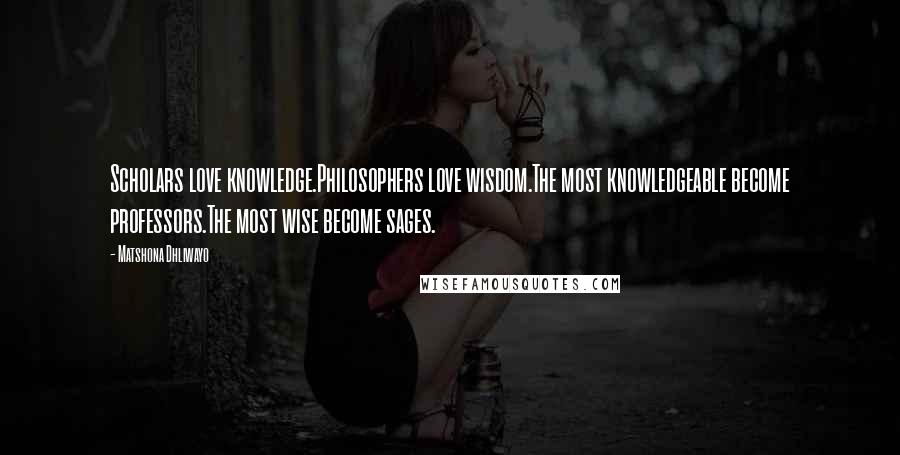 Scholars love knowledge.Philosophers love wisdom.The most knowledgeable become professors.The most wise become sages.

- Matshona Dhliwayo

WISEFAMOUSQUOTES.COM